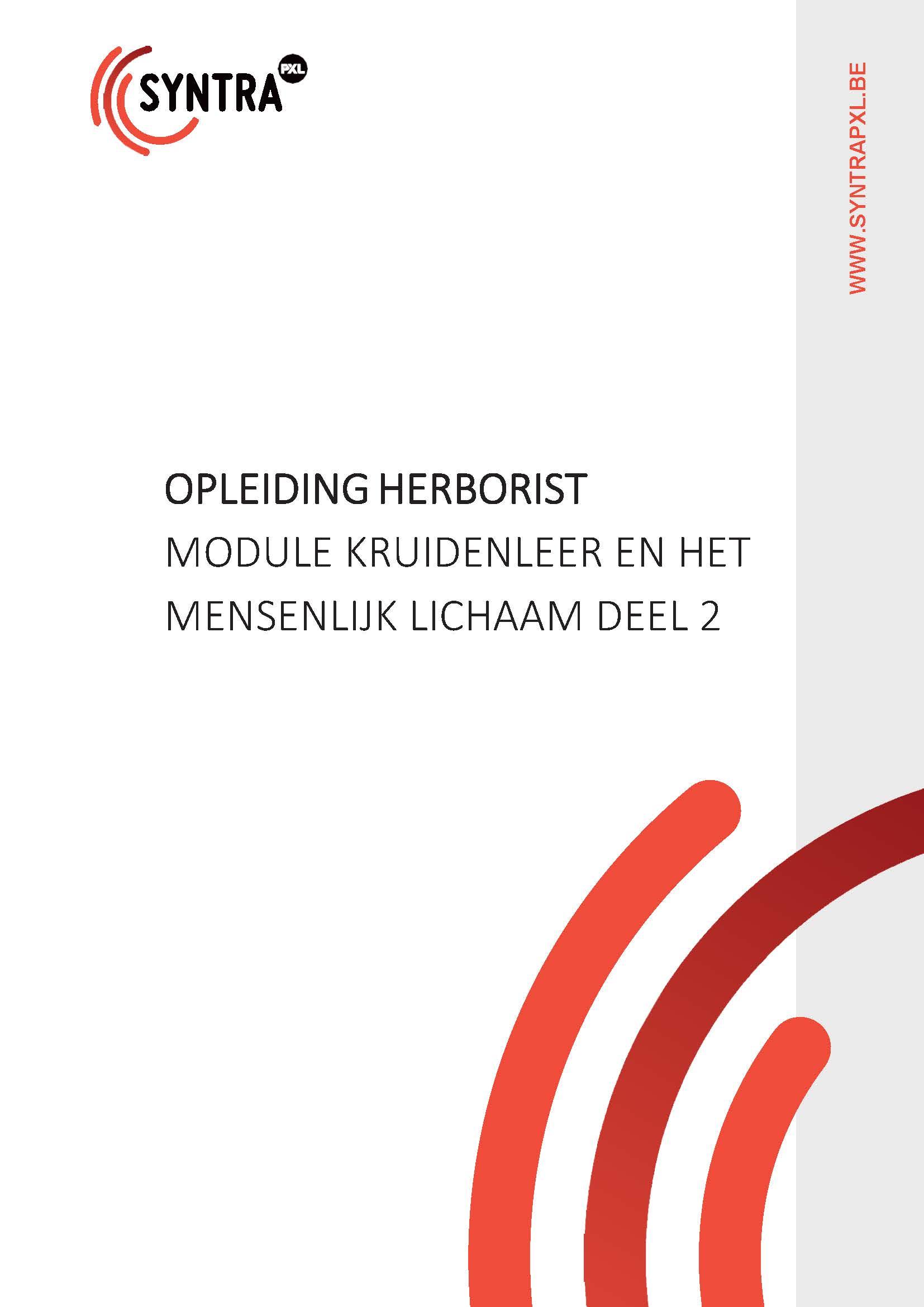 SYNTRA PXL

WWW.SYNTRAPXL.BE

OPLEIDING HERBORIST

MODULE KRUIDENLEER EN HET MENSENLIJK LICHAAM DEEL 2